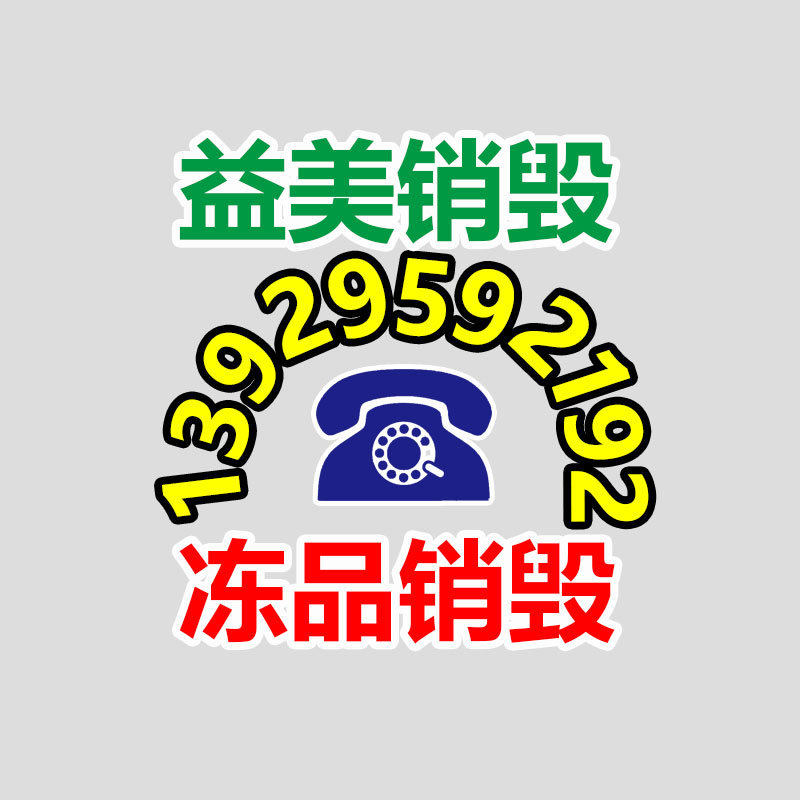 益美销毁

13929592192

冻品销毁